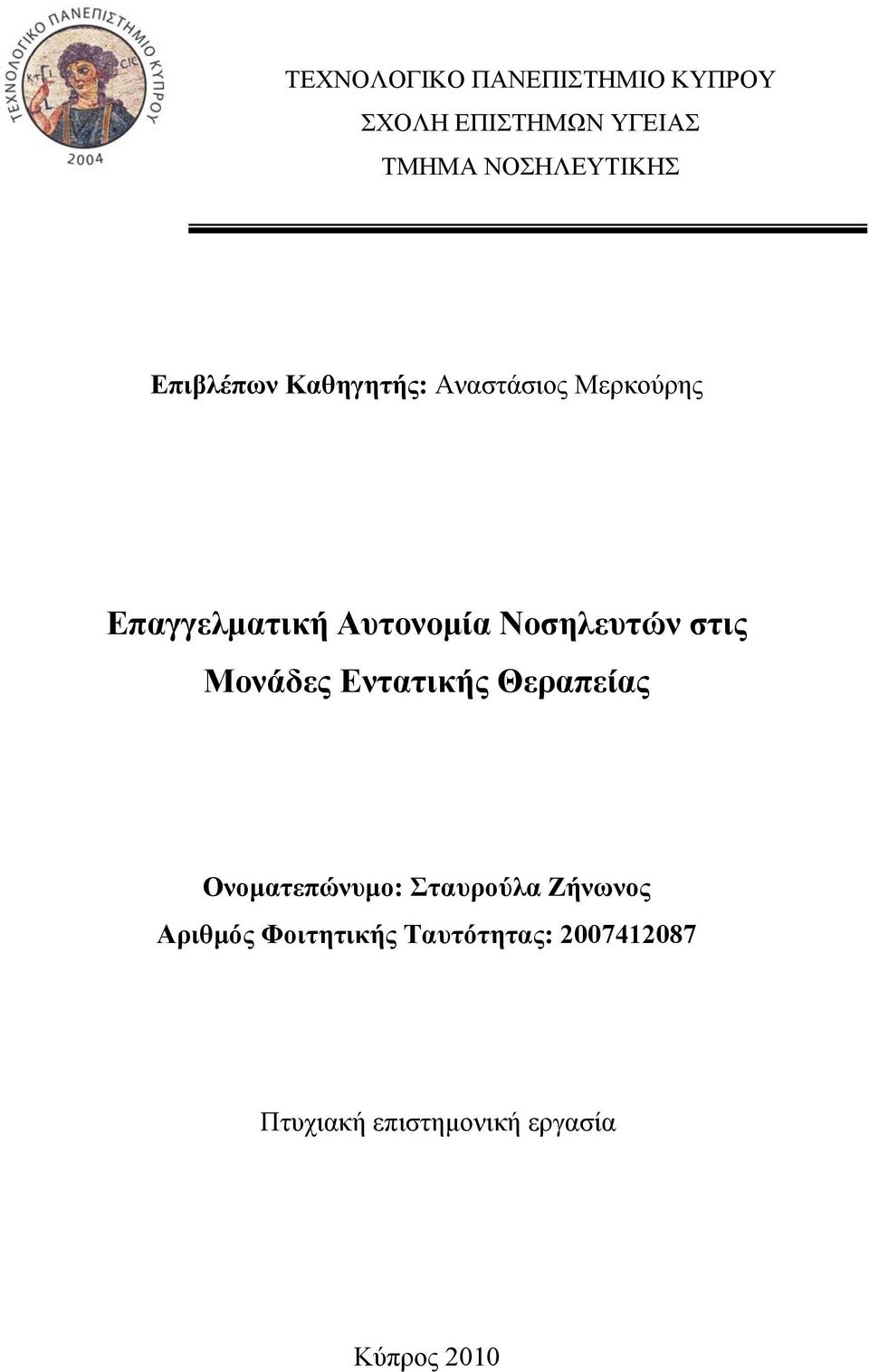 ΤΕΧΝΟΛΟΓΙΚΟ ΠΑΝΕΠΙΣΤΗΜΙΟ ΚΥΠΡΟΥ
2004

ΤΕΧΝΟΛΟΓΙΚΟ ΠΑΝΕΠΙΣΤΗΜΙΟ ΚΥΠΡΟΥ
ΣΧΟΛΗ ΕΠΙΣΤΗΜΩΝ ΥΓΕΙΑΣ
ΤΜΗΜΑ ΝΟΣΗΛΕΥΤΙΚΗΣ

Επιβλέπων Καθηγητής: Αναστάσιος Μερκούρης

Επαγγελματική Αυτονομία Νοσηλευτών στις Μονάδες Εντατικής Θεραπείας

Ονοματεπώνυμο: Σταυρούλα Ζήνωνος
Αριθμός Φοιτητικής Ταυτότητας: 2007412087

Πτυχιακή επιστημονική εργασία

Κύπρος 2010